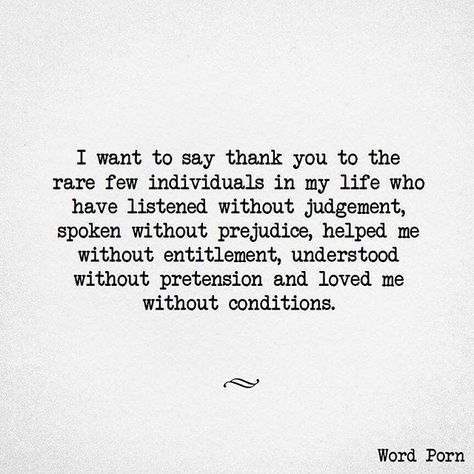 I want to say thank you to the rare few individuals in my life who have listened without judgement, spoken without prejudice, helped me without entitlement, understood without pretension and loved me without conditions.

Word Porn